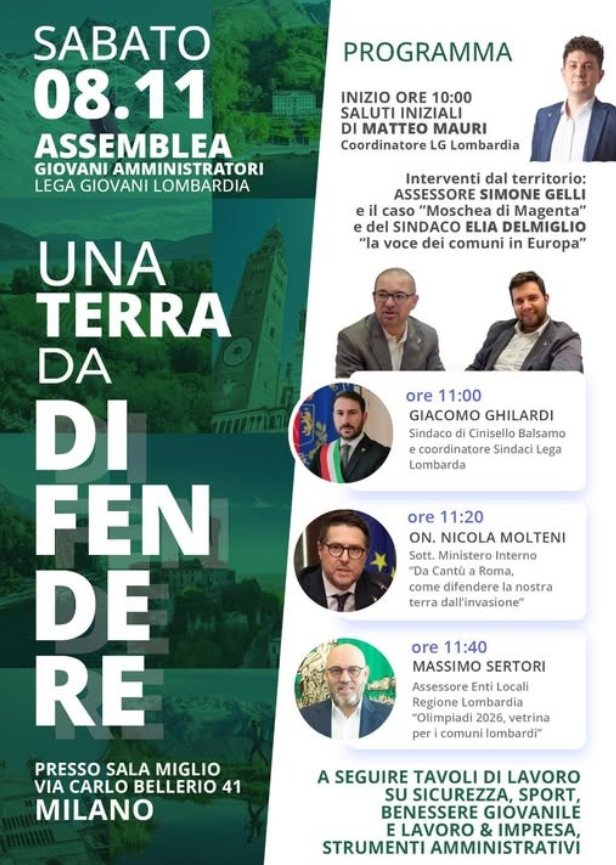 SABATO
08.11
ASSEMBLEA
GIOVANI AMMINISTRATORI
LEGA GIOVANI LOMBARDIA

UNA
TERRA
DA
DI
FEN
DE
RE

PRESSO SALA MIGLIO
VIA CARLO BELLERIO 41
MILANO

PROGRAMMA

INIZIO ORE 10:00
SALUTI INIZIALI
DI MATTEO MAURI
Coordinatore LG Lombardia

Interventi dal territorio:
ASSESSORE SIMONE GELLI
e il caso "Moschea di Magenta"
e del SINDACO ELIA DELMIGLIO
"la voce dei comuni in Europa"

ore 11:00
GIACOMO GHILARDI
Sindaco di Cinisello Balsamo e coordinatore Sindaci Lega Lombarda

ore 11:20
ON. NICOLA MOLTENI
Sott. Ministero Interno
"Da Cantù a Roma, come difendere la nostra terra dall'invasione"

ore 11:40
MASSIMO SERTORI
Assessore Enti Locali Regione Lombardia
"Olimpiadi 2026, vetrina per i comuni lombardi"

A SEGUIRE TAVOLI DI LAVORO SU SICUREZZA, SPORT, BENESSERE GIOVANILE E LAVORO & IMPRESA, STRUMENTI AMMINISTRATIVI